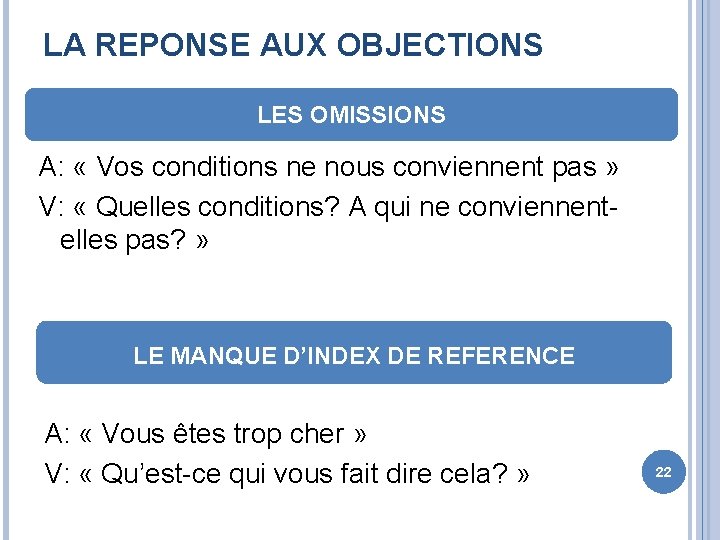 LA REPONSE AUX OBJECTIONS

LES OMISSIONS

A: « Vos conditions ne nous conviennent pas »

V: « Quelles conditions? A qui ne conviennent-elles pas? »

LE MANQUE D'INDEX DE REFERENCE

A: « Vous êtes trop cher »

V: « Qu'est-ce qui vous fait dire cela? »

22